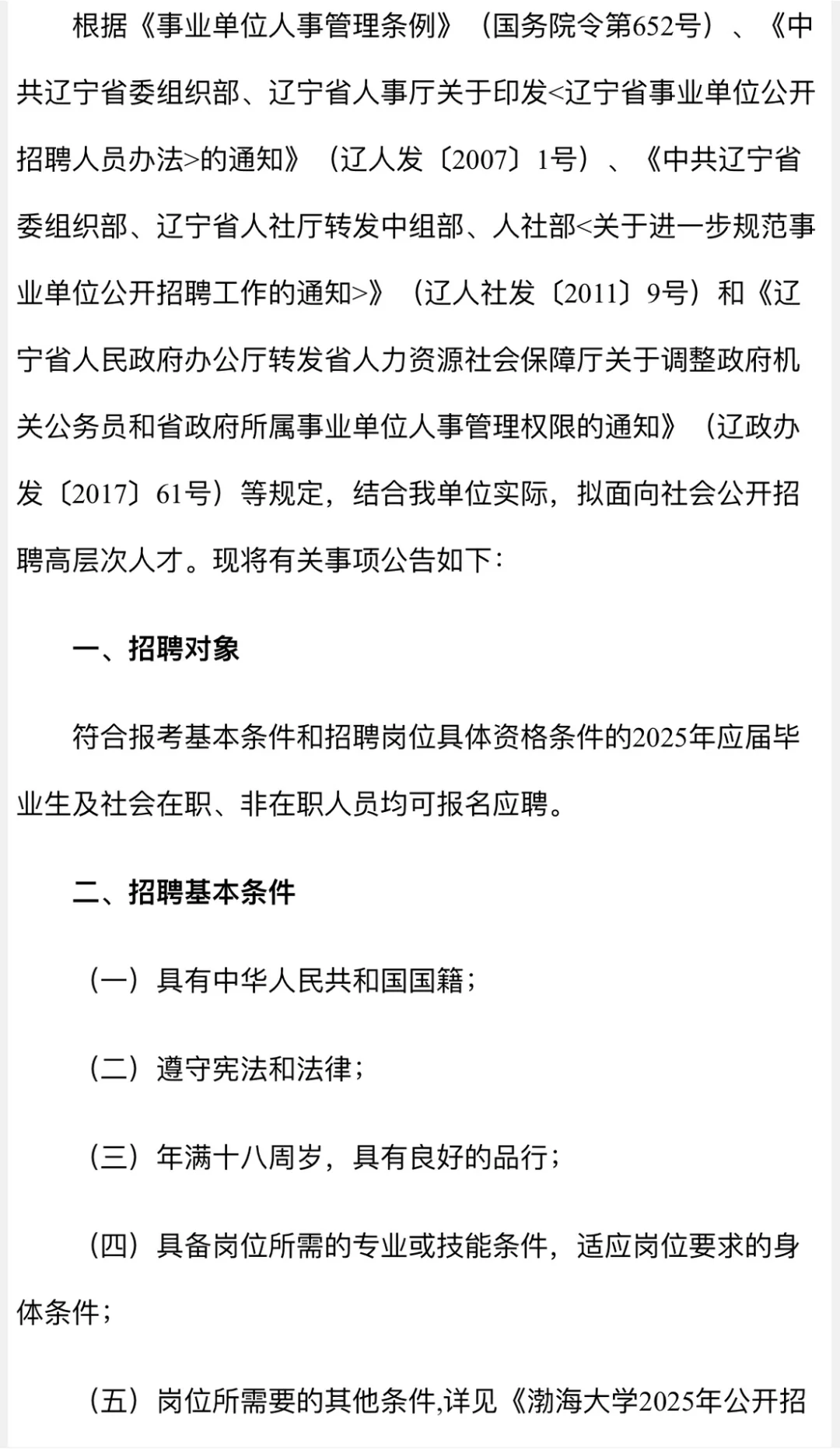 根据《事业单位人事管理条例》（国务院令第652号）、《中共辽宁省委组织部、辽宁省人事厅关于印发<辽宁省事业单位公开招聘人员办法>的通知》（辽人发〔2007〕1号）、《中共辽宁省委组织部、辽宁省人社厅转发中组部、人社部<关于进一步规范事业单位公开招聘工作的通知>》（辽人社发〔2011〕9号）和《辽宁省人民政府办公厅转发省人力资源社会保障厅关于调整政府机关公务员和省政府所属事业单位人事管理权限的通知》（辽政办发〔2017〕61号）等规定，结合我单位实际，拟面向社会公开招聘高层次人才。现将有关事项公告如下：

一、招聘对象

符合报考基本条件和招聘岗位具体资格条件的2025年应届毕业生及社会在职、非在职人员均可报名应聘。

二、招聘基本条件

（一）具有中华人民共和国国籍；

（二）遵守宪法和法律；

（三）年满十八周岁，具有良好的品行；

（四）具备岗位所需的专业或技能条件，适应岗位要求的身体条件；

（五）岗位所需要的其他条件,详见《渤海大学2025年公开招